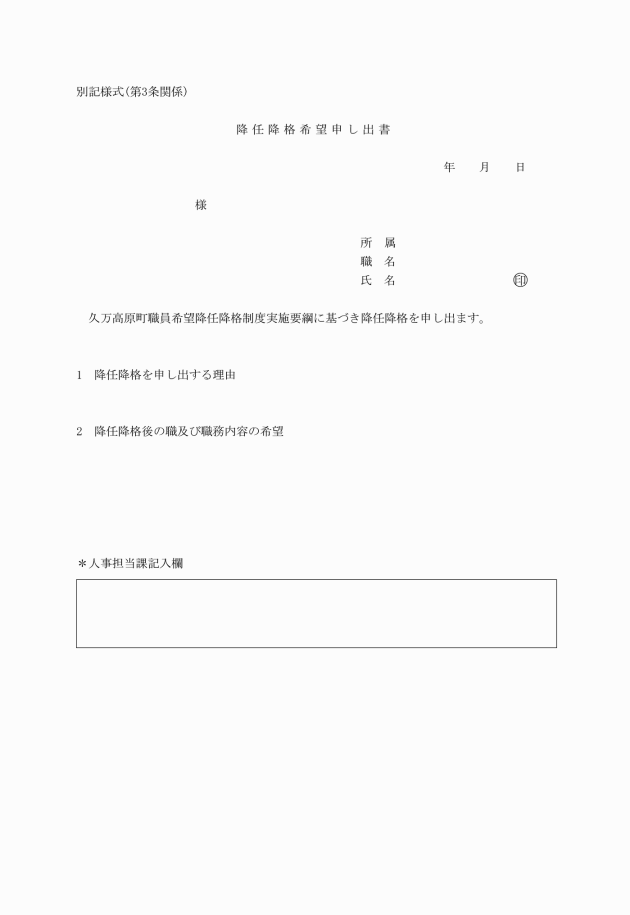 別記様式(第3条関係)

降任降格希望申し出書

年　月　日

様

所　属
職　名
氏　名　㊞

久万高原町職員希望降任降格制度実施要綱に基づき降任降格を申し出ます。

1　降任降格を申し出する理由

2　降任降格後の職及び職務内容の希望

＊人事担当課記入欄